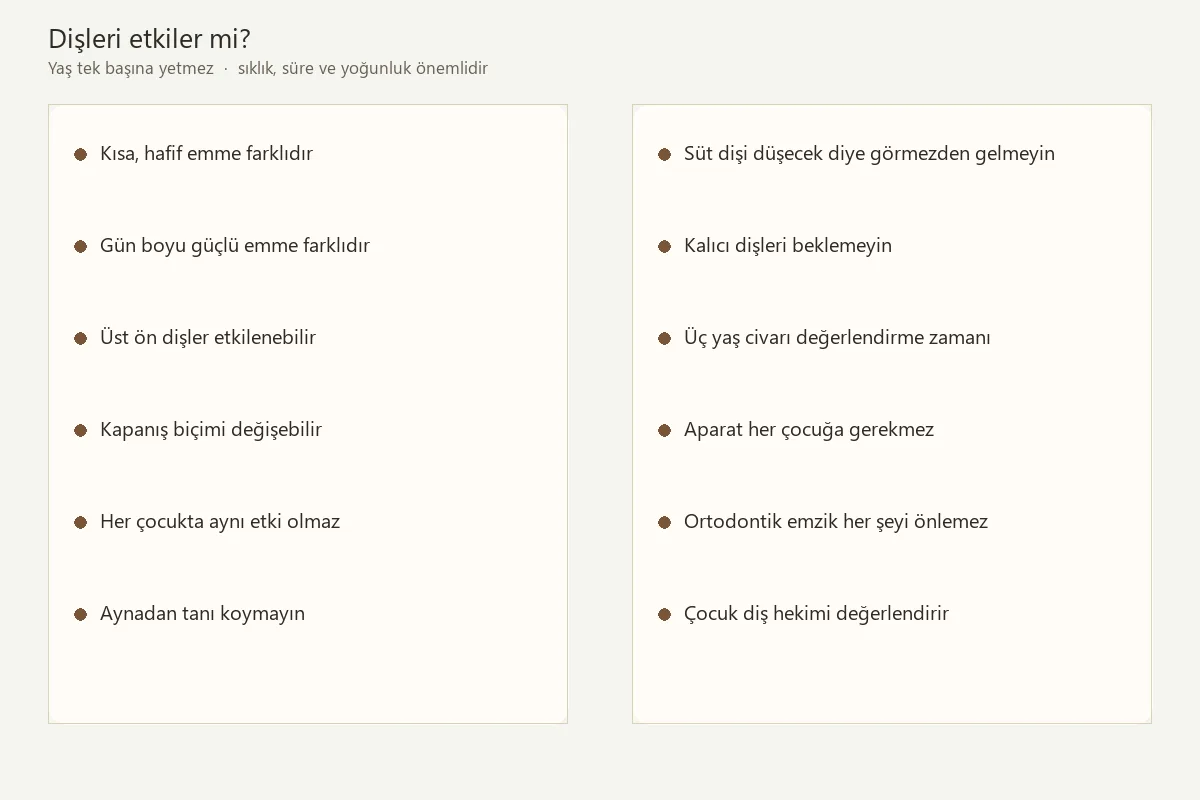 Dişleri etkiler mi?
Yaş tek başına yetmez · sıklık, süre ve yoğunluk önemlidir

• Kısa, hafif emme farklıdır
• Gün boyu güçlü emme farklıdır
• Üst ön dişler etkilenebilir
• Kapanış biçimi değişebilir
• Her çocukta aynı etki olmaz
• Aynadan tanı koymayın

• Süt dişi düşecek diye görmezden gelmeyin
• Kalıcı dişleri beklemeyin
• Üç yaş civarı değerlendirme zamanı
• Aparat her çocuğa gerekmez
• Ortodontik emzik her şeyi önlemez
• Çocuk diş hekimi değerlendirir